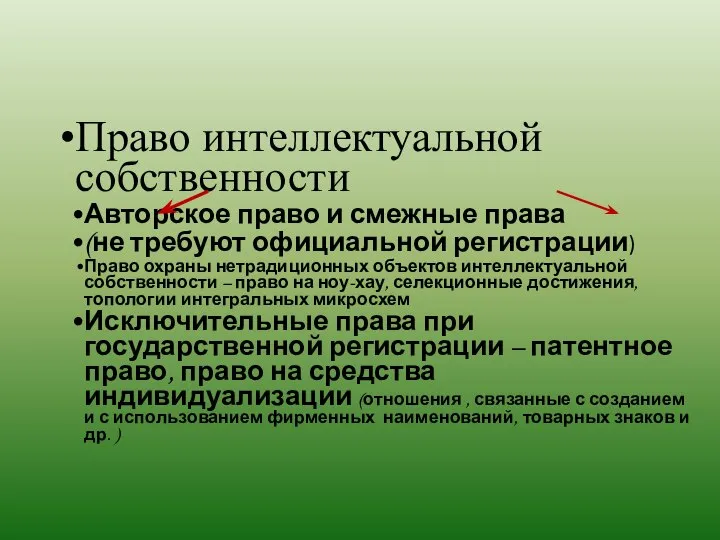 •Право интеллектуальной собственности

•Авторское право и смежные права

•(не требуют официальной регистрации)

•Право охраны нетрадиционных объектов интеллектуальной собственности – право на ноу-хау, селекционные достижения, топологии интегральных микросхем

•Исключительные права при государственной регистрации – патентное право, право на средства индивидуализации (отношения , связанные с созданием и с использованием фирменных наименований, товарных знаков и др. )